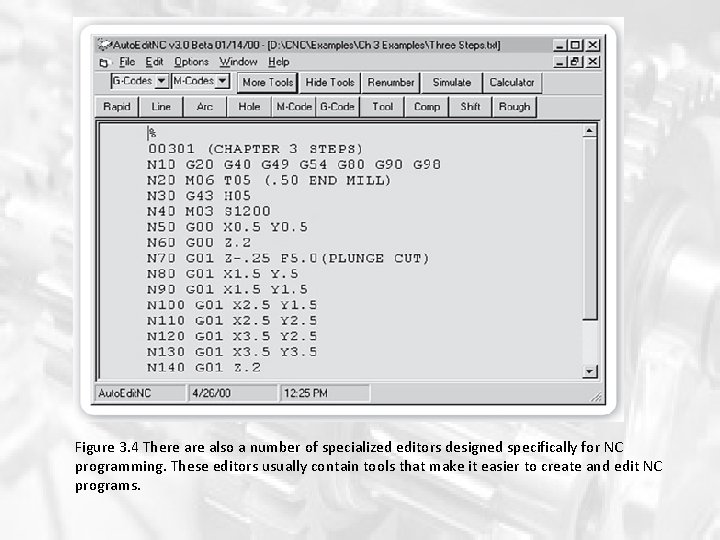 AutoEditNC v3.0 Beta 01/14/00 - [D:\CNC\Examples\Ch 3 Examples\Three Steps.txt]

File Edit Options Window Help

G-Codes M-Codes More Tools Hide Tools Renumber Simulate Calculator

Rapid Line Arc Hole M-Code G-Code Tool Comp Shift Rough

%
O0301 (CHAPTER 3 STEPS)
N10 G20 G40 G49 G54 G80 G90 G98
N20 M06 T05 (.50 END MILL)
N30 G43 H05
N40 M03 S1200
N50 G00 X0.5 Y0.5
N60 G00 Z.2
N70 G01 Z-.25 F5.0(PLUNGE CUT)
N80 G01 X1.5 Y.5
N90 G01 X1.5 Y1.5
N100 G01 X2.5 Y1.5
N110 G01 X2.5 Y2.5
N120 G01 X3.5 Y2.5
N130 G01 X3.5 Y3.5
N140 G01 Z.2

AutoEditNC 4/26/00 12:25 PM

Figure 3.4 There are also a number of specialized editors designed specifically for NC programming. These editors usually contain tools that make it easier to create and edit NC programs.